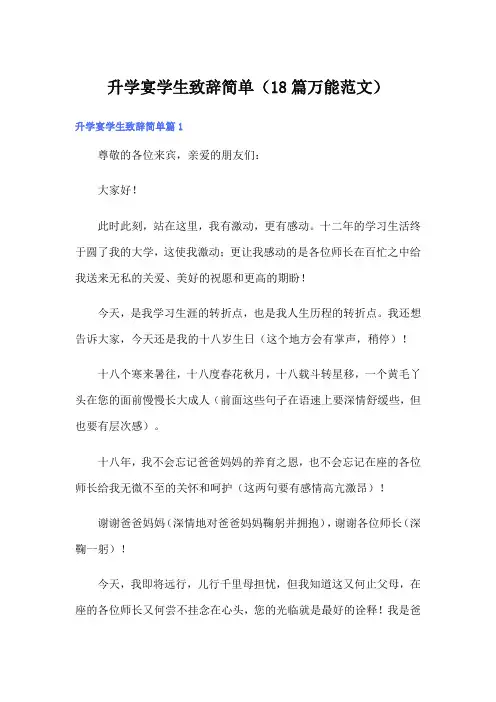 升学宴学生致辞简单（18篇万能范文）

升学宴学生致辞简单篇1

尊敬的各位来宾，亲爱的朋友们：

大家好！

此时此刻，站在这里，我有激动，更有感动。十二年的学习生活终于圆了我的大学，这使我激动；更让我感动的是各位师长在百忙之中给我送来无私的关爱、美好的祝愿和更高的期盼！

今天，是我学习生涯的转折点，也是我人生历程的转折点。我还想告诉大家，今天还是我的十八岁生日（这个地方会有掌声，稍停）！

十八个寒来暑往，十八度春花秋月，十八载斗转星移，一个黄毛丫头在您的面前慢慢长大成人（前面这些句子在语速上要深情舒缓些，但也要有层次感）。

十八年，我不会忘记爸爸妈妈的养育之恩，也不会忘记在座的各位师长给我无微不至的关怀和呵护（这两句要有感情高亢激昂）！

谢谢爸爸妈妈（深情地对爸爸妈妈鞠躬并拥抱），谢谢各位师长（深鞠一躬）！

今天，我即将远行，儿行千里母担忧，但我知道这又何止父母，在座的各位师长又何尝不挂念在心头，您的光临就是最好的诠释！我是爸